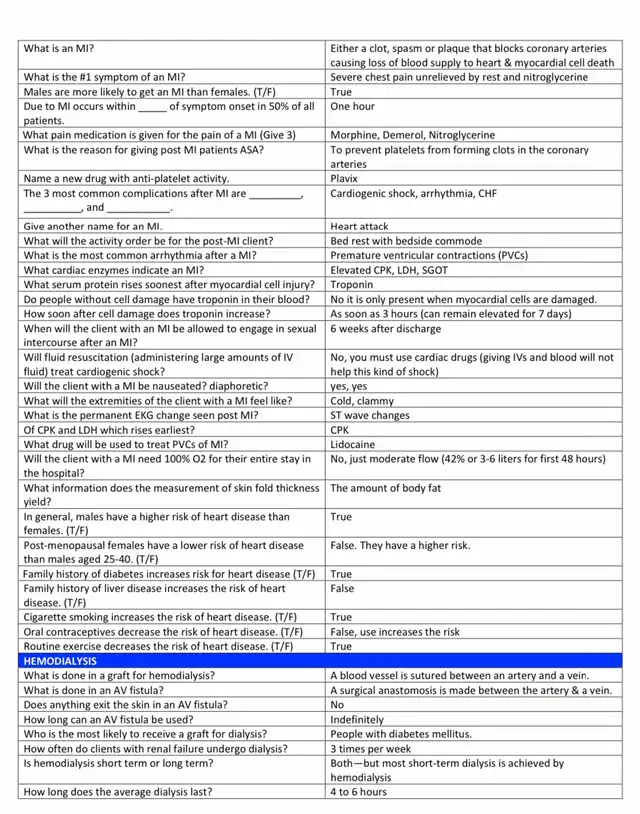 | What is an MI? | Either a clot, spasm or plaque that blocks coronary arteries causing loss of blood supply to heart & myocardial cell death |
|---|---|
| What is the #1 symptom of an MI? | Severe chest pain unrelieved by rest and nitroglycerine |
| Males are more likely to get an MI than females. (T/F) | True |
| Due to MI occurs within _____ of symptom onset in 50% of all patients. | One hour |
| What pain medication is given for the pain of a MI (Give 3) | Morphine, Demerol, Nitroglycerine |
| What is the reason for giving post MI patients ASA? | To prevent platelets from forming clots in the coronary arteries |
| Name a new drug with anti-platelet activity. | Plavix |
| The 3 most common complications after MI are _________, __________, and ___________. | Cardiogenic shock, arrhythmia, CHF |
| Give another name for an MI. | Heart attack |
| What will the activity order be for the post-MI client? | Bed rest with bedside commode |
| What is the most common arrhythmia after a MI? | Premature ventricular contractions (PVCs) |
| What cardiac enzymes indicate an MI? | Elevated CPK, LDH, SGOT |
| What serum protein rises soonest after myocardial cell injury? | Troponin |
| Do people without cell damage have troponin in their blood? | No it is only present when myocardial cells are damaged. |
| How soon after cell damage does troponin increase? | As soon as 3 hours (can remain elevated for 7 days) |
| When will the client with an MI be allowed to engage in sexual intercourse after an MI? | 6 weeks after discharge |
| Will fluid resuscitation (administering large amounts of IV fluid) treat cardiogenic shock? | No, you must use cardiac drugs (giving IVs and blood will not help this kind of shock) |
| Will the client with a MI be nauseated? diaphoretic? | yes, yes |
| What will the extremities of the client with a MI feel like? | Cold, clammy |
| What is the permanent EKG change seen post MI? | ST wave changes |
| Of CPK and LDH which rises earliest? | CPK |
| What drug will be used to treat PVCs of MI? | Lidocaine |
| Will the client with a MI need 100% O2 for their entire stay in the hospital? | No, just moderate flow (42% or 3-6 liters for first 48 hours) |
| What information does the measurement of skin fold thickness yield? | The amount of body fat |
| In general, males have a higher risk of heart disease than females. (T/F) | True |
| Post-menopausal females have a lower risk of heart disease than males aged 25-40. (T/F) | False. They have a higher risk. |
| Family history of diabetes increases risk for heart disease (T/F) | True |
| Family history of liver disease increases the risk of heart disease. (T/F) | False |
| Cigarette smoking increases the risk of heart disease. (T/F) | True |
| Oral contraceptives decrease the risk of heart disease. (T/F) | False, use increases the risk |
| Routine exercise decreases the risk of heart disease. (T/F) | True |
| HEMODIALYSIS | |
| What is done in a graft for hemodialysis? | A blood vessel is sutured between an artery and a vein. |
| What is done in an AV fistula? | A surgical anastomosis is made between the artery & a vein. |
| Does anything exit the skin in an AV fistula? | No |
| How long can an AV fistula be used? | Indefinitely |
| Who is the most likely to receive a graft for dialysis? | People with diabetes mellitus. |
| How often do clients with renal failure undergo dialysis? | 3 times per week |
| Is hemodialysis short term or long term? | Both—but most short-term dialysis is achieved by hemodialysis |
| How long does the average dialysis last? | 4 to 6 hours |